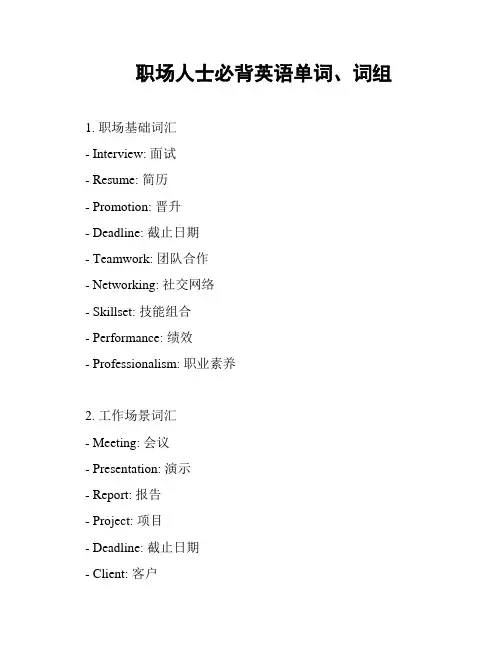 职场人士必背英语单词、词组

1. 职场基础词汇

- Interview: 面试

- Resume: 简历

- Promotion: 晋升

- Deadline: 截止日期

- Teamwork: 团队合作

- Networking: 社交网络

- Skillset: 技能组合

- Performance: 绩效

- Professionalism: 职业素养

2. 工作场景词汇

- Meeting: 会议

- Presentation: 演示

- Report: 报告

- Project: 项目

- Deadline: 截止日期

- Client: 客户